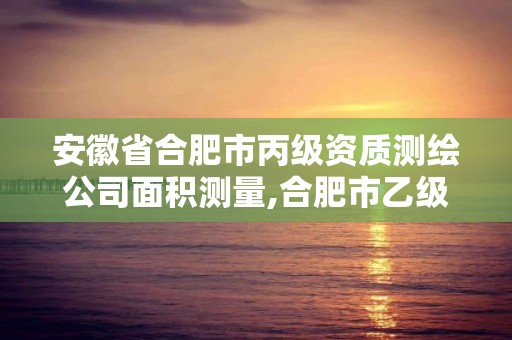 安徽省合肥市丙级资质测绘公司面积测量,合肥市乙级